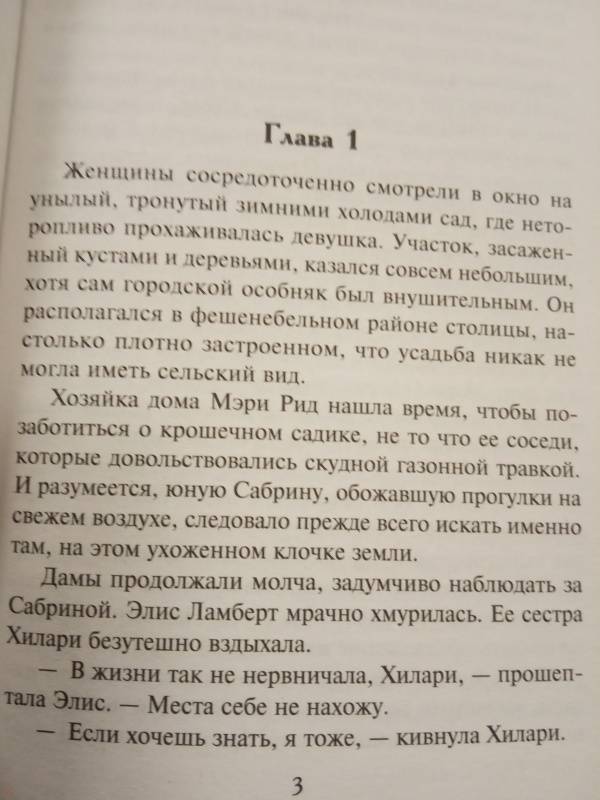 Глава 1

Женщины сосредоточенно смотрели в окно на унылый, тронутый зимними холодами сад, где неторопливо прохаживалась девушка. Участок, засаженный кустами и деревьями, казался совсем небольшим, хотя сам городской особняк был внушительным. Он располагался в фешенебельном районе столицы, настолько плотно застроенном, что усадьба никак не могла иметь сельский вид.

Хозяйка дома Мэри Рид нашла время, чтобы позаботиться о крошечном садике, не то что ее соседи, которые довольствовались скудной газонной травкой. И разумеется, юную Сабрину, обожавшую прогулки на свежем воздухе, следовало прежде всего искать именно там, на этом ухоженном клочке земли.

Дамы продолжали молча, задумчиво наблюдать за Сабриной. Элис Ламберт мрачно хмурилась. Ее сестра Хилари безутешно вздыхала.

— В жизни так не нервничала, Хилари, — прошептала Элис. — Места себе не нахожу.

— Если хочешь знать, я тоже, — кивнула Хилари.

3